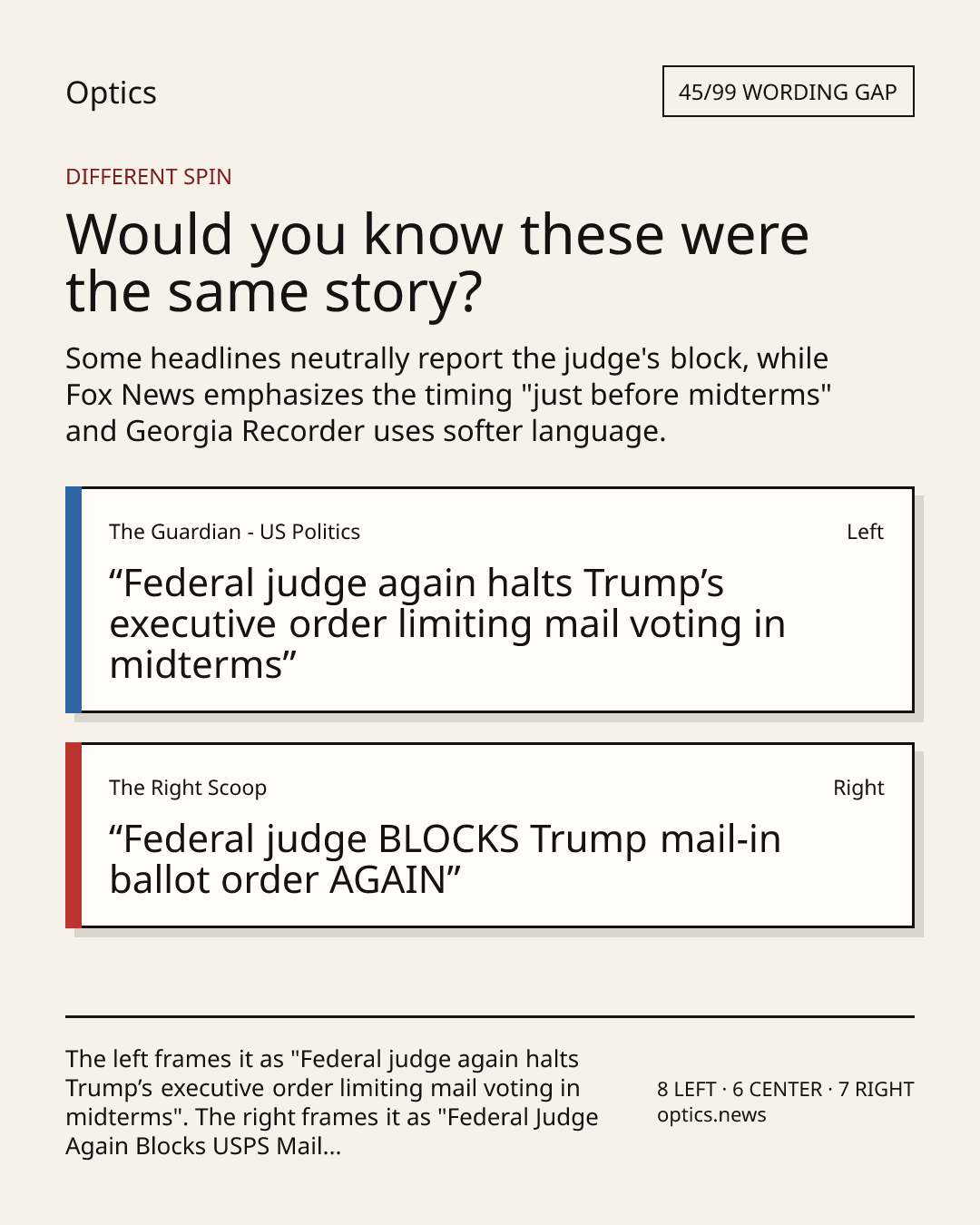 Optics

45/99 WORDING GAP

DIFFERENT SPIN

Would you know these were the same story?

Some headlines neutrally report the judge's block, while Fox News emphasizes the timing "just before midterms" and Georgia Recorder uses softer language.

The Guardian - US Politics

Left

“Federal judge again halts Trump’s executive order limiting mail voting in midterms”

The Right Scoop

Right

“Federal judge BLOCKS Trump mail-in ballot order AGAIN”

The left frames it as "Federal judge again halts Trump’s executive order limiting mail voting in midterms". The right frames it as "Federal Judge Again Blocks USPS Mail...

8 LEFT · 6 CENTER · 7 RIGHT
optics.news